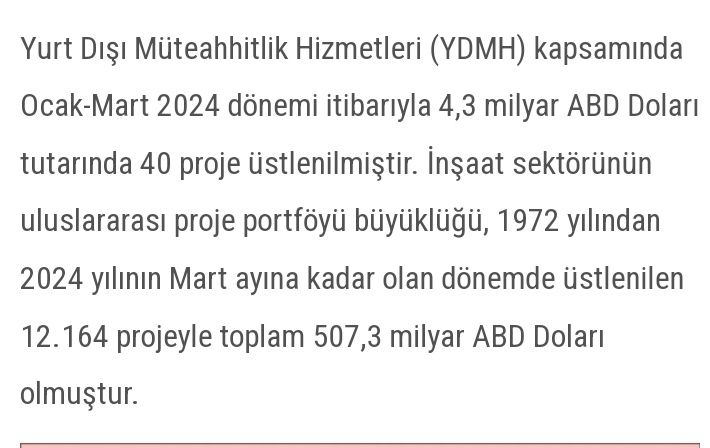 Yurt Dışı Müteahhitlik Hizmetleri (YDMH) kapsamında Ocak-Mart 2024 dönemi itibarıyla 4,3 milyar ABD Doları tutarında 40 proje üstlenilmiştir. İnşaat sektörünün uluslararası proje portföyü büyüklüğü, 1972 yılından 2024 yılının Mart ayına kadar olan dönemde üstlenilen 12.164 projeyle toplam 507,3 milyar ABD Doları olmuştur.